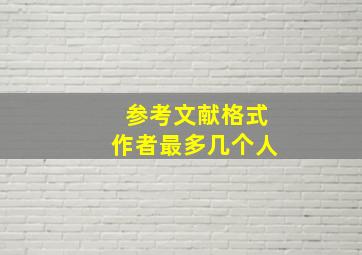 参考文献格式
作者最多几个人